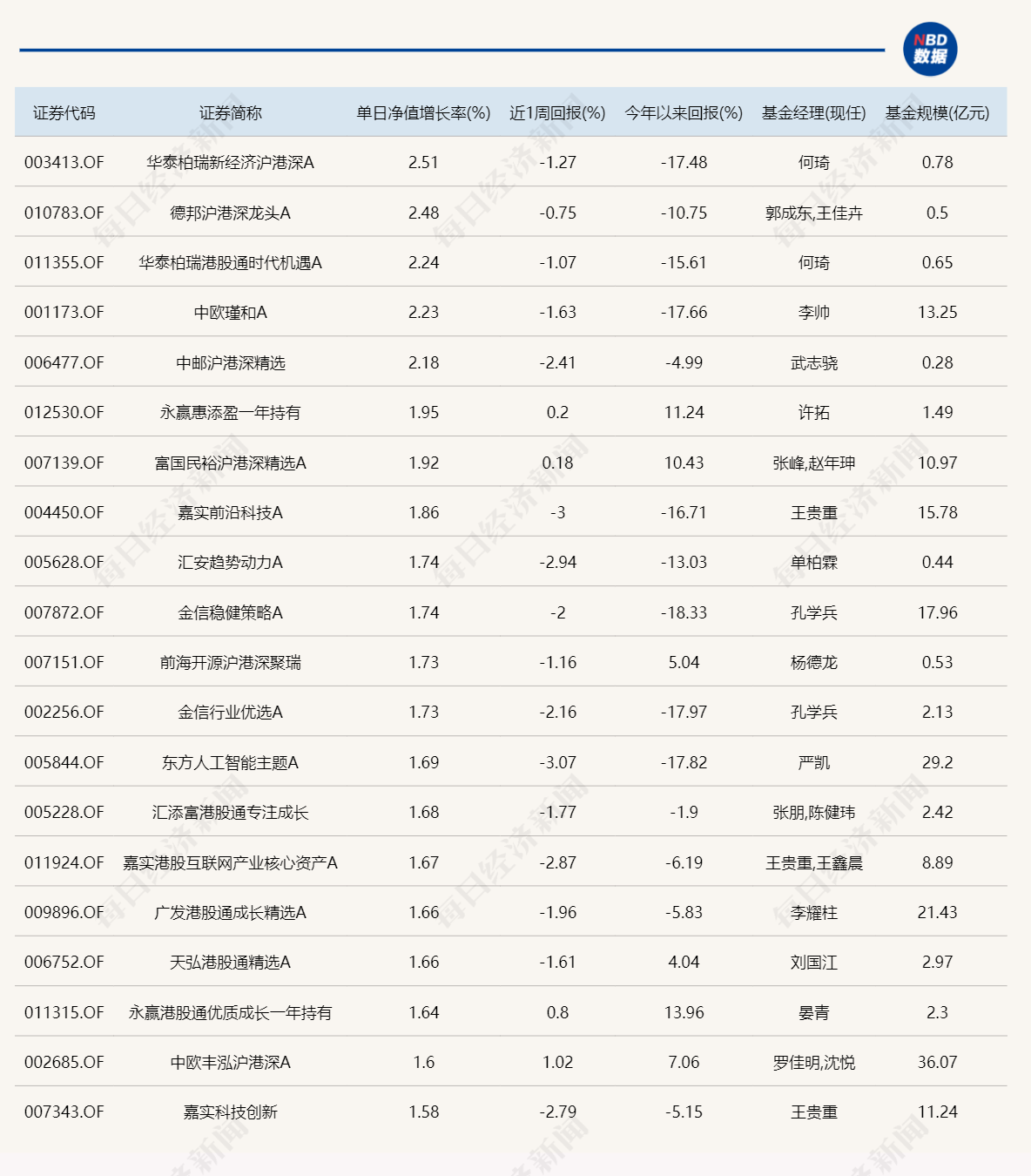 NBD 数据

| 证券代码 | 证券简称 | 单日净值增长率(%) | 近1周回报(%) | 今年以来回报(%) | 基金经理(现任) | 基金规模(亿元) |
|---|---|---|---|---|---|---|
| 003413.OF | 华泰柏瑞新经济沪港深A | 2.51 | -1.27 | -17.48 | 何琦 | 0.78 |
| 010783.OF | 德邦沪港深龙头A | 2.48 | -0.75 | -10.75 | 郭成东,王佳卉 | 0.5 |
| 011355.OF | 华泰柏瑞港股通时代机遇A | 2.24 | -1.07 | -15.61 | 何琦 | 0.65 |
| 001173.OF | 中欧瑾和A | 2.23 | -1.63 | -17.66 | 李帅 | 13.25 |
| 006477.OF | 中邮沪港深精选 | 2.18 | -2.41 | -4.99 | 武志骁 | 0.28 |
| 012530.OF | 永赢惠添盈一年持有 | 1.95 | 0.2 | 11.24 | 许拓 | 1.49 |
| 007139.OF | 富国民裕沪港深精选A | 1.92 | 0.18 | 10.43 | 张峰,赵年珅 | 10.97 |
| 004450.OF | 嘉实前沿科技A | 1.86 | -3 | -16.71 | 王贵重 | 15.78 |
| 005628.OF | 汇安趋势动力A | 1.74 | -2.94 | -13.03 | 单柏霖 | 0.44 |
| 007872.OF | 金信稳健策略A | 1.74 | -2 | -18.33 | 孔学兵 | 17.96 |
| 007151.OF | 前海开源沪港深聚瑞 | 1.73 | -1.16 | 5.04 | 杨德龙 | 0.53 |
| 002256.OF | 金信行业优选A | 1.73 | -2.16 | -17.97 | 孔学兵 | 2.13 |
| 005844.OF | 东方人工智能主题A | 1.69 | -3.07 | -17.82 | 严凯 | 29.2 |
| 005228.OF | 汇添富港股通专注成长 | 1.68 | -1.77 | -1.9 | 张朋,陈健玮 | 2.42 |
| 011924.OF | 嘉实港股互联网产业核心资产A | 1.67 | -2.87 | -6.19 | 王贵重,王鑫晨 | 8.89 |
| 009896.OF | 广发港股通成长精选A | 1.66 | -1.96 | -5.83 | 李耀柱 | 21.43 |
| 006752.OF | 天弘港股通精选A | 1.66 | -1.61 | 4.04 | 刘国江 | 2.97 |
| 011315.OF | 永赢港股通优质成长一年持有 | 1.64 | 0.8 | 13.96 | 晏青 | 2.3 |
| 002685.OF | 中欧丰泓沪港深A | 1.6 | 1.02 | 7.06 | 罗佳明,沈悦 | 36.07 |
| 007343.OF | 嘉实科技创新 | 1.58 | -2.79 | -5.15 | 王贵重 | 11.24 |

每日经济新闻